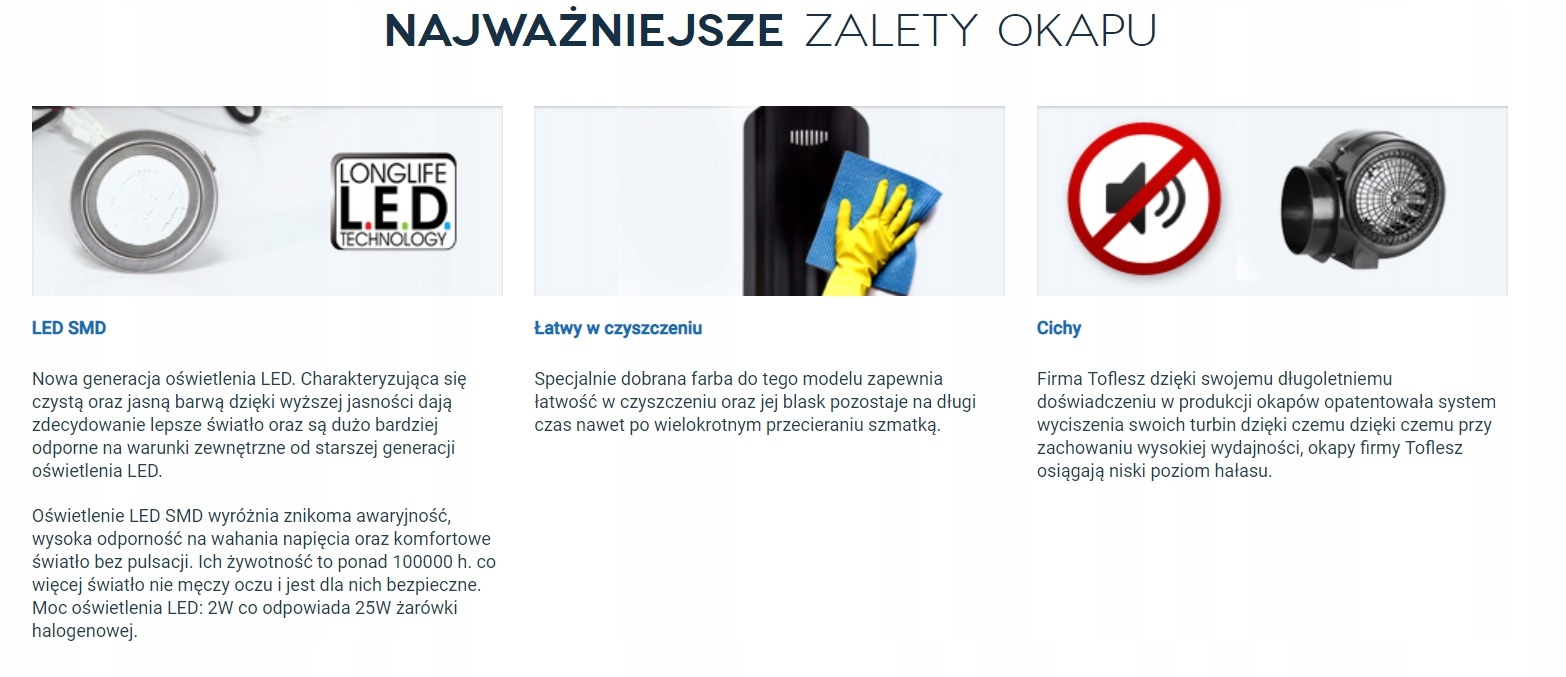 NAJWAŻNIEJSZE ZALETY OKAPU

LONGLIFE
L.E.D.
TECHNOLOGY

LED SMD

Nowa generacja oświetlenia LED. Charakteryzująca się czystą oraz jasną barwą dzięki wyższej jasności dają zdecydowanie lepsze światło oraz są dużo bardziej odporne na warunki zewnętrzne od starszej generacji oświetlenia LED.

Oświetlenie LED SMD wyróżnia znikoma awaryjność, wysoka odporność na wahania napięcia oraz komfortowe światło bez pulsacji. Ich żywotność to ponad 100000 h. co więcej światło nie męczy oczu i jest dla nich bezpieczne. Moc oświetlenia LED: 2W co odpowiada 25W żarówki halogenowej.

Łatwy w czyszczeniu

Specjalnie dobrana farba do tego modelu zapewnia łatwość w czyszczeniu oraz jej blask pozostaje na długi czas nawet po wielokrotnym przecieraniu szmatką.

Cichy

Firma Toflesz dzięki swojemu długoletniemu doświadczeniu w produkcji okapów opatentowała system wyciszenia swoich turbin dzięki czemu dzięki czemu przy zachowaniu wysokiej wydajności, okapy firmy Toflesz osiągają niski poziom hałasu.